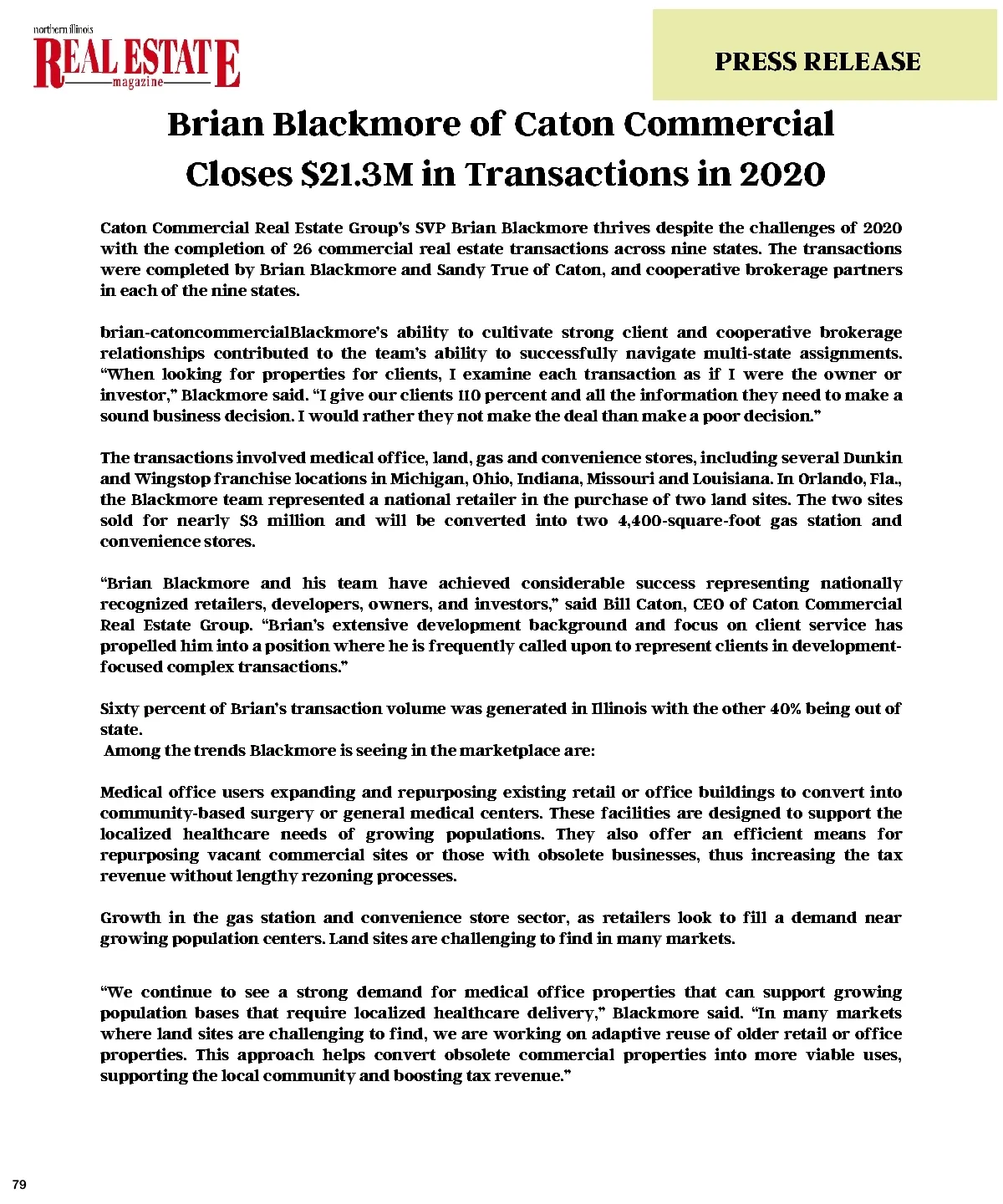 northern illinois
REAL ESTATE
magazine

PRESS RELEASE

Brian Blackmore of Caton Commercial Closes $21.3M in Transactions in 2020

Caton Commercial Real Estate Group's SVP Brian Blackmore thrives despite the challenges of 2020 with the completion of 26 commercial real estate transactions across nine states. The transactions were completed by Brian Blackmore and Sandy True of Caton, and cooperative brokerage partners in each of the nine states.

brian-catoncommercialBlackmore's ability to cultivate strong client and cooperative brokerage relationships contributed to the team's ability to successfully navigate multi-state assignments. "When looking for properties for clients, I examine each transaction as if I were the owner or investor," Blackmore said. "I give our clients 110 percent and all the information they need to make a sound business decision. I would rather they not make the deal than make a poor decision."

The transactions involved medical office, land, gas and convenience stores, including several Dunkin and Wingstop franchise locations in Michigan, Ohio, Indiana, Missouri and Louisiana. In Orlando, Fla., the Blackmore team represented a national retailer in the purchase of two land sites. The two sites sold for nearly $3 million and will be converted into two 4,400-square-foot gas station and convenience stores.

"Brian Blackmore and his team have achieved considerable success representing nationally recognized retailers, developers, owners, and investors," said Bill Caton, CEO of Caton Commercial Real Estate Group. "Brian's extensive development background and focus on client service has propelled him into a position where he is frequently called upon to represent clients in development-focused complex transactions."

Sixty percent of Brian's transaction volume was generated in Illinois with the other 40% being out of state.
Among the trends Blackmore is seeing in the marketplace are:

Medical office users expanding and repurposing existing retail or office buildings to convert into community-based surgery or general medical centers. These facilities are designed to support the localized healthcare needs of growing populations. They also offer an efficient means for repurposing vacant commercial sites or those with obsolete businesses, thus increasing the tax revenue without lengthy rezoning processes.

Growth in the gas station and convenience store sector, as retailers look to fill a demand near growing population centers. Land sites are challenging to find in many markets.

"We continue to see a strong demand for medical office properties that can support growing population bases that require localized healthcare delivery," Blackmore said. "In many markets where land sites are challenging to find, we are working on adaptive reuse of older retail or office properties. This approach helps convert obsolete commercial properties into more viable uses, supporting the local community and boosting tax revenue."

79